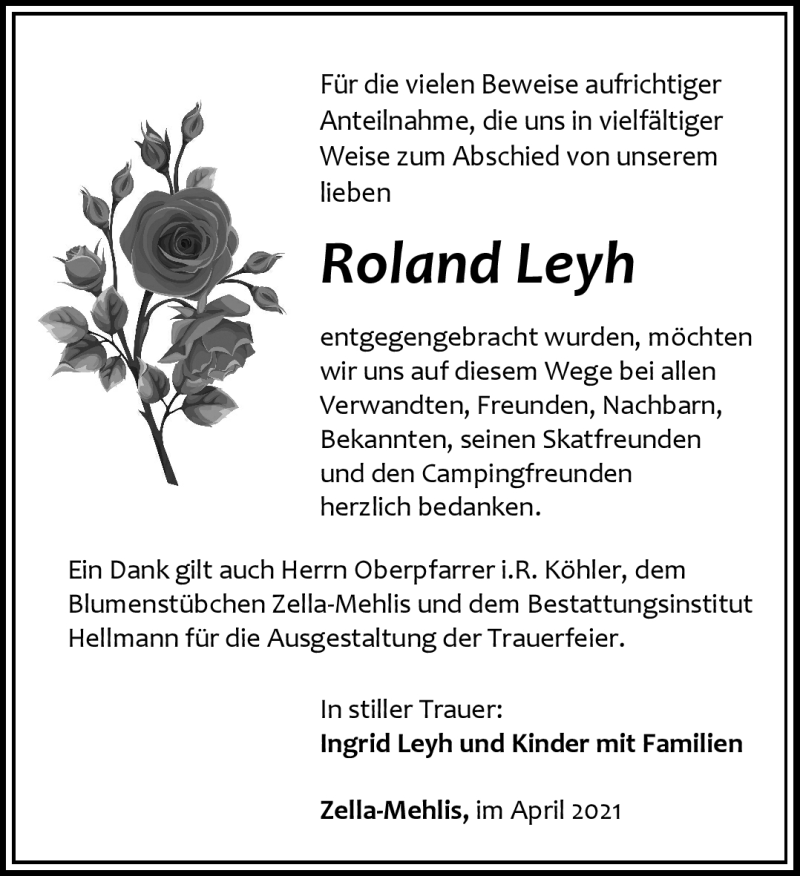 Für die vielen Beweise aufrichtiger Anteilnahme, die uns in vielfältiger Weise zum Abschied von unserem lieben

Roland Leyh

entgegengebracht wurden, möchten wir uns auf diesem Wege bei allen Verwandten, Freunden, Nachbarn, Bekannten, seinen Skatfreunden und den Campingfreunden herzlich bedanken.

Ein Dank gilt auch Herrn Oberpfarrer i.R. Köhler, dem Blumenstübchen Zella-Mehlis und dem Bestattungsinstitut Hellmann für die Ausgestaltung der Trauerfeier.

In stiller Trauer:
Ingrid Leyh und Kinder mit Familien

Zella-Mehlis, im April 2021